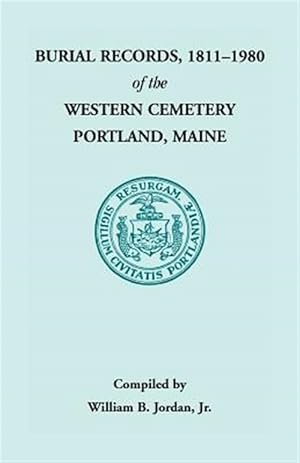 BURIAL RECORDS, 1811–1980
of the
WESTERN CEMETERY
PORTLAND, MAINE

RESURGAM
SIGILLUM CIVITATIS PORTLANDIÆ

Compiled by
William B. Jordan, Jr.